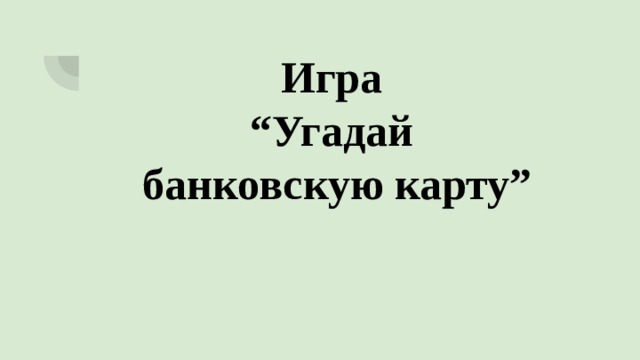 Игра
“Угадай
банковскую карту”